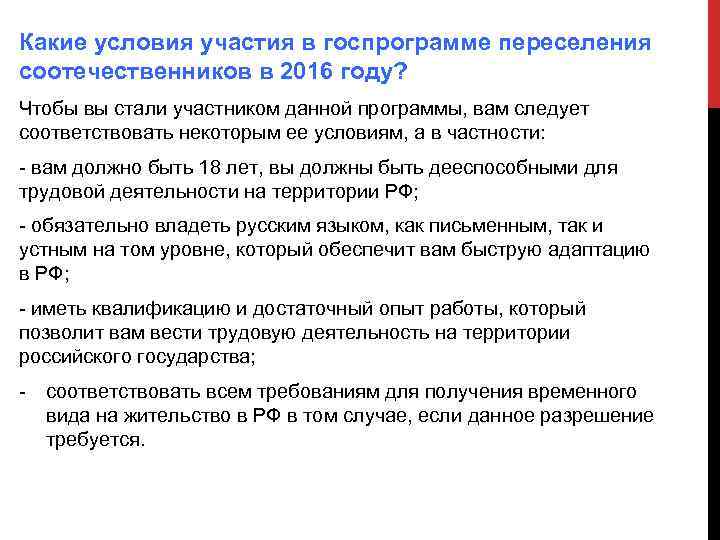 Какие условия участия в госпрограмме переселения соотечественников в 2016 году?

Чтобы вы стали участником данной программы, вам следует соответствовать некоторым ее условиям, а в частности:

- вам должно быть 18 лет, вы должны быть дееспособными для трудовой деятельности на территории РФ;

- обязательно владеть русским языком, как письменным, так и устным на том уровне, который обеспечит вам быструю адаптацию в РФ;

- иметь квалификацию и достаточный опыт работы, который позволит вам вести трудовую деятельность на территории российского государства;

- соответствовать всем требованиям для получения временного вида на жительство в РФ в том случае, если данное разрешение требуется.